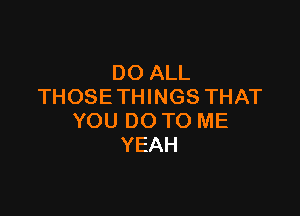 DO ALL
THOSE THINGS THAT
YOU DO TO ME
YEAH